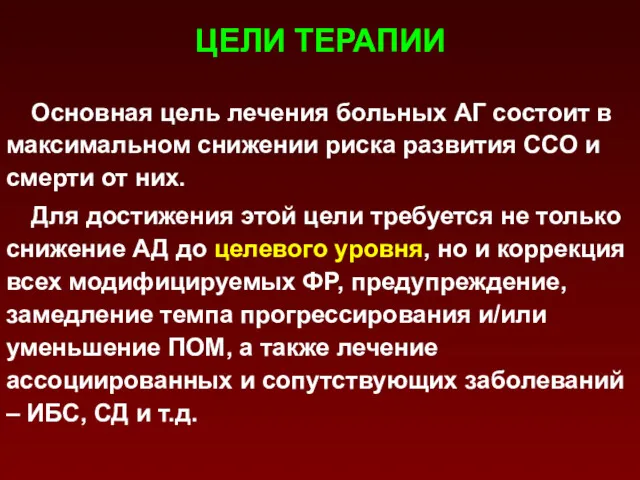 ЦЕЛИ ТЕРАПИИ

Основная цель лечения больных АГ состоит в максимальном снижении риска развития ССО и смерти от них.

Для достижения этой цели требуется не только снижение АД до целевого уровня, но и коррекция всех модифицируемых ФР, предупреждение, замедление темпа прогрессирования и/или уменьшение ПОМ, а также лечение ассоциированных и сопутствующих заболеваний – ИБС, СД и т.д.